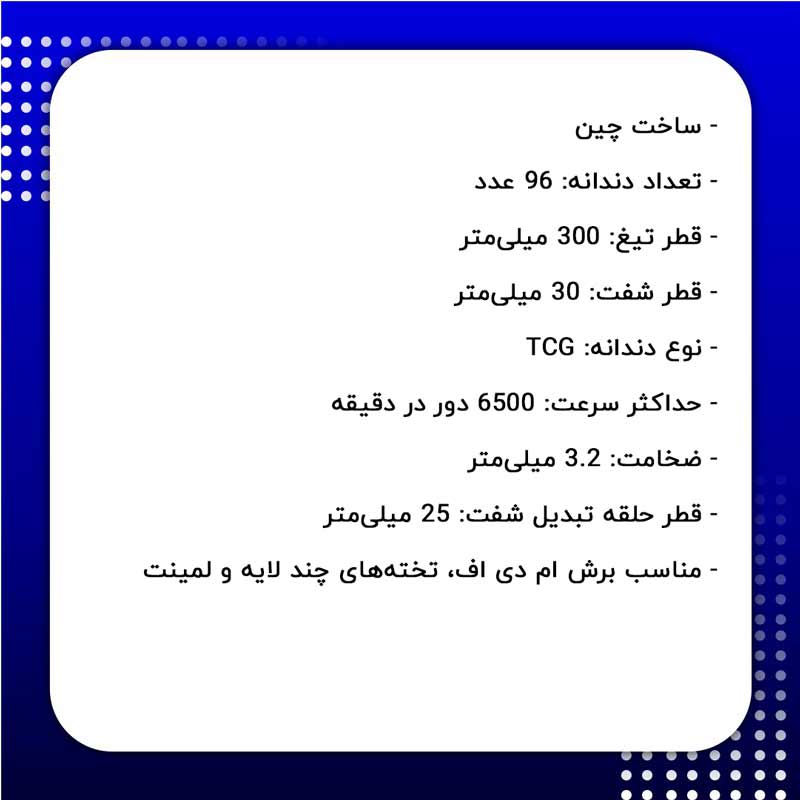 - ساخت چین

- تعداد دندانه: 96 عدد

- قطر تیغ: 300 میلی‌متر

- قطر شفت: 30 میلی‌متر

- نوع دندانه: TCG

- حداکثر سرعت: 6500 دور در دقیقه

- ضخامت: 3.2 میلی‌متر

- قطر حلقه تبدیل شفت: 25 میلی‌متر

- مناسب برش ام دی اف، تخته‌های چند لایه و لمینت